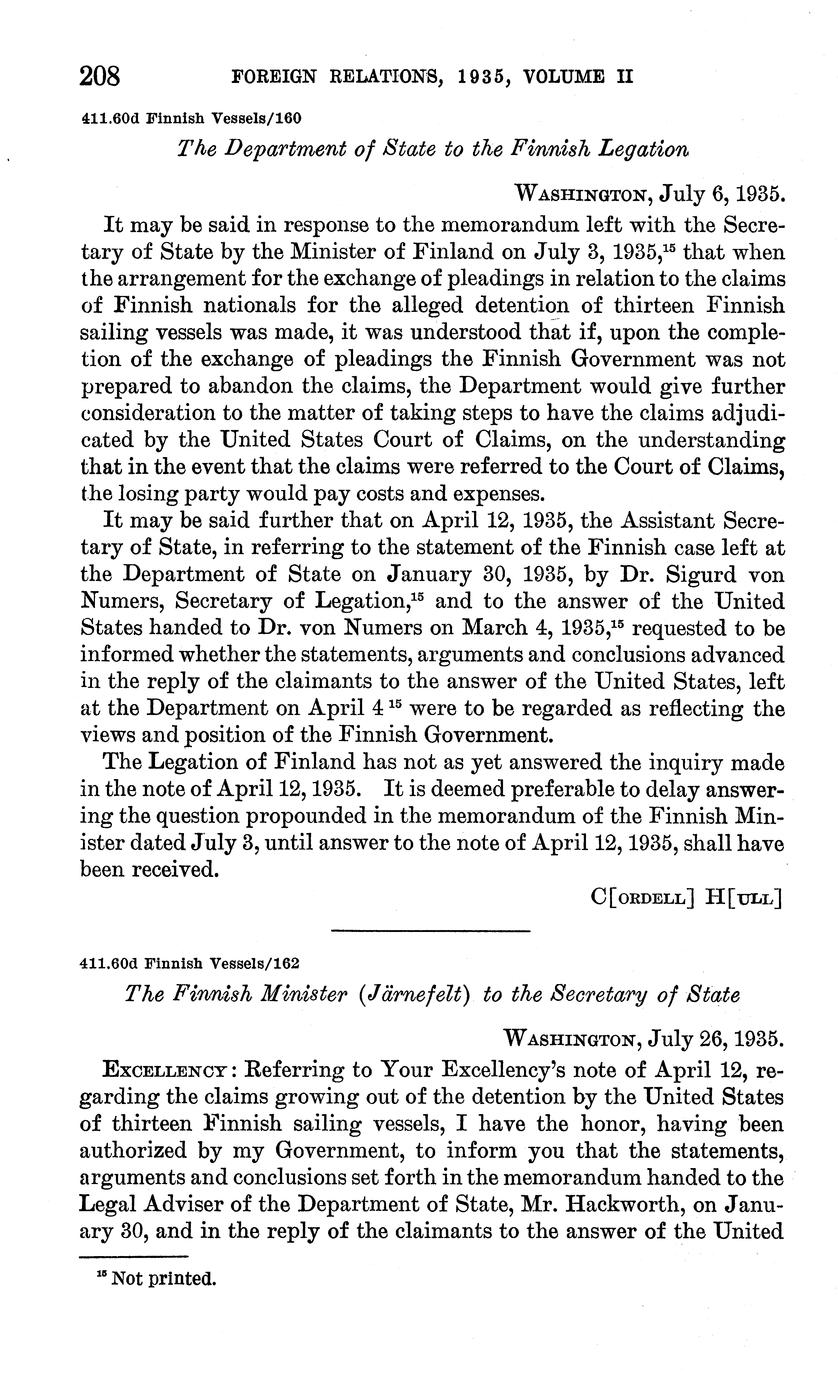 208 FOREIGN RELATIONS, 1935, VOLUME II

411.60d Finnish Vessels/160

The Department of State to the Finnish Legation

WASHINGTON, July 6, 1935.

It may be said in response to the memorandum left with the Secretary of State by the Minister of Finland on July 3, 1935,$^{15}$ that when the arrangement for the exchange of pleadings in relation to the claims of Finnish nationals for the alleged detention of thirteen Finnish sailing vessels was made, it was understood that if, upon the completion of the exchange of pleadings the Finnish Government was not prepared to abandon the claims, the Department would give further consideration to the matter of taking steps to have the claims adjudicated by the United States Court of Claims, on the understanding that in the event that the claims were referred to the Court of Claims, the losing party would pay costs and expenses.

It may be said further that on April 12, 1935, the Assistant Secretary of State, in referring to the statement of the Finnish case left at the Department of State on January 30, 1935, by Dr. Sigurd von Numers, Secretary of Legation,$^{15}$ and to the answer of the United States handed to Dr. von Numers on March 4, 1935,$^{15}$ requested to be informed whether the statements, arguments and conclusions advanced in the reply of the claimants to the answer of the United States, left at the Department on April 4 $^{15}$ were to be regarded as reflecting the views and position of the Finnish Government.

The Legation of Finland has not as yet answered the inquiry made in the note of April 12, 1935. It is deemed preferable to delay answering the question propounded in the memorandum of the Finnish Minister dated July 3, until answer to the note of April 12, 1935, shall have been received.

C[ORDELL] H[ULL]

411.60d Finnish Vessels/162

The Finnish Minister (Järnefelt) to the Secretary of State

WASHINGTON, July 26, 1935.

EXCELLENCY: Referring to Your Excellency's note of April 12, regarding the claims growing out of the detention by the United States of thirteen Finnish sailing vessels, I have the honor, having been authorized by my Government, to inform you that the statements, arguments and conclusions set forth in the memorandum handed to the Legal Adviser of the Department of State, Mr. Hackworth, on January 30, and in the reply of the claimants to the answer of the United

$^{15}$ Not printed.